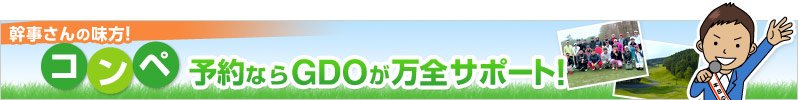 幹事さんの味方!

コンペ 予約ならGDOが万全サポート!